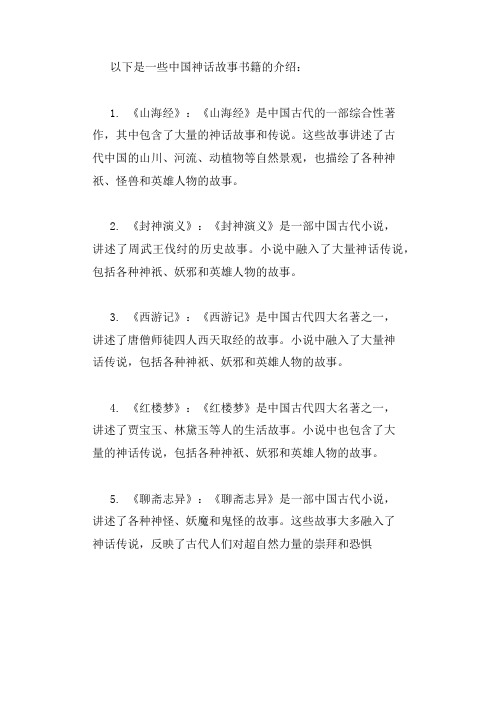 以下是一些中国神话故事书籍的介绍：

1. 《山海经》：《山海经》是中国古代的一部综合性著作，其中包含了大量的神话故事和传说。这些故事讲述了古代中国的山川、河流、动植物等自然景观，也描绘了各种神祇、怪兽和英雄人物的故事。

2. 《封神演义》：《封神演义》是一部中国古代小说，讲述了周武王伐纣的历史故事。小说中融入了大量神话传说，包括各种神祇、妖邪和英雄人物的故事。

3. 《西游记》：《西游记》是中国古代四大名著之一，讲述了唐僧师徒四人西天取经的故事。小说中融入了大量神话传说，包括各种神祇、妖邪和英雄人物的故事。

4. 《红楼梦》：《红楼梦》是中国古代四大名著之一，讲述了贾宝玉、林黛玉等人的生活故事。小说中也包含了大量的神话传说，包括各种神祇、妖邪和英雄人物的故事。

5. 《聊斋志异》：《聊斋志异》是一部中国古代小说，讲述了各种神怪、妖魔和鬼怪的故事。这些故事大多融入了神话传说，反映了古代人们对超自然力量的崇拜和恐惧